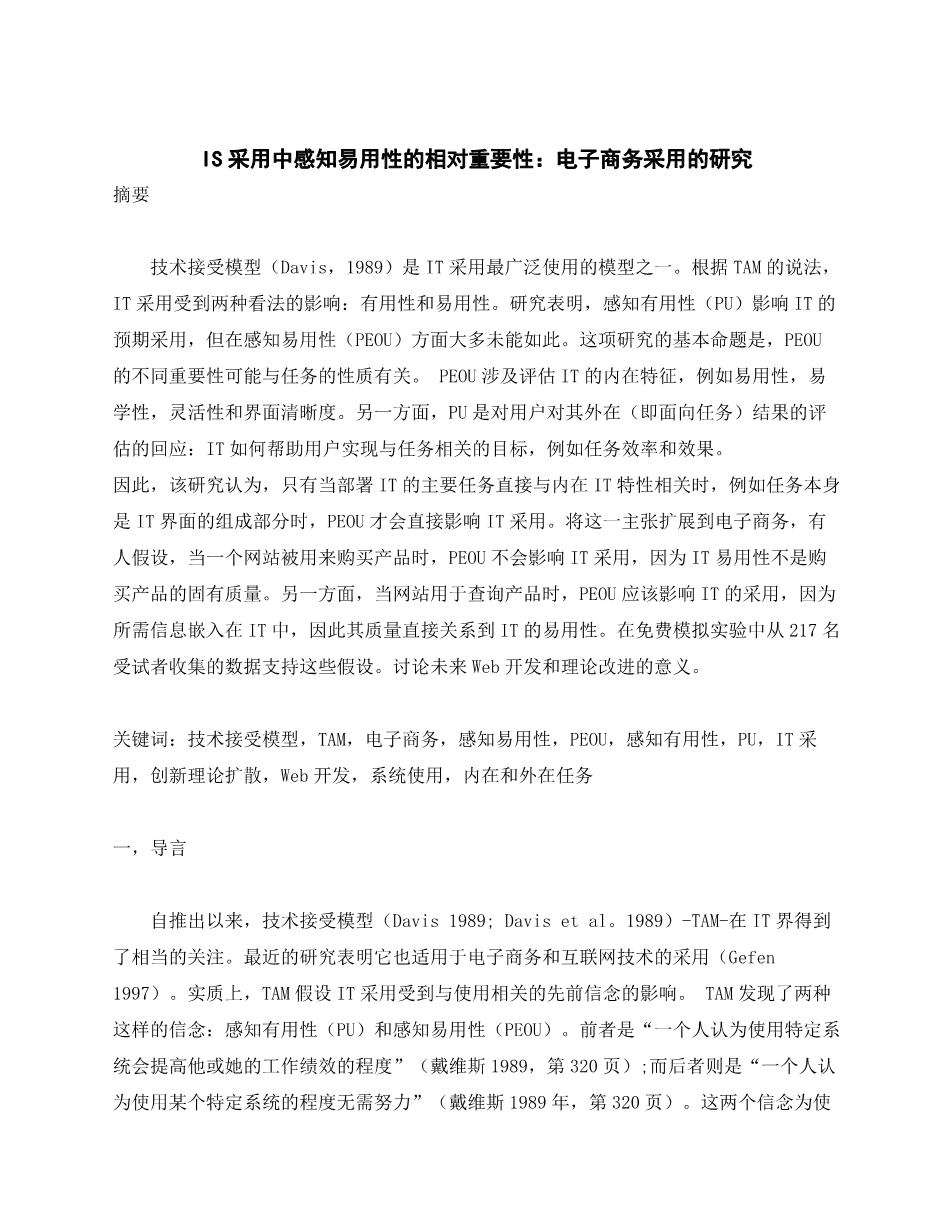 IS采用中感知易用性的相对重要性：电子商务采用的研究

摘要

技术接受模型（Davis，1989）是IT采用最广泛使用的模型之一。根据TAM的说法，IT采用受到两种看法的影响：有用性和易用性。研究表明，感知有用性（PU）影响IT的预期采用，但在感知易用性（PEOU）方面大多未能如此。这项研究的基本命题是，PEOU的不同重要性可能与任务的性质有关。 PEOU涉及评估IT的内在特征，例如易用性，易学性，灵活性和界面清晰度。另一方面，PU是对用户对其外在（即面向任务）结果的评估的回应：IT如何帮助用户实现与任务相关的目标，例如任务效率和效果。

因此，该研究认为，只有当部署IT的主要任务直接与内在IT特性相关时，例如任务本身是IT界面的组成部分时，PEOU才会直接影响IT采用。将这一主张扩展到电子商务，有人假设，当一个网站被用来购买产品时，PEOU不会影响IT采用，因为IT易用性不是购买产品的固有质量。另一方面，当网站用于查询产品时，PEOU应该影响IT的采用，因为所需信息嵌入在IT中，因此其质量直接关系到IT的易用性。在免费模拟实验中从217名受试者收集的数据支持这些假设。讨论未来Web开发和理论改进的意义。

关键词：技术接受模型，TAM，电子商务，感知易用性，PEOU，感知有用性，PU，IT采用，创新理论扩散，Web开发，系统使用，内在和外在任务

一，导言

自推出以来，技术接受模型（Davis 1989; Davis et al。1989）-TAM-在IT界得到了相当的关注。最近的研究表明它也适用于电子商务和互联网技术的采用（Gefen 1997）。实质上，TAM假设IT采用受到与使用相关的先前信念的影响。 TAM发现了两种这样的信念：感知有用性（PU）和感知易用性（PEOU）。前者是“一个人认为使用特定系统会提高他或她的工作绩效的程度”（戴维斯1989，第320页）;而后者则是“一个人认为使用某个特定系统的程度无需努力”（戴维斯1989年，第320页）。这两个信念为使